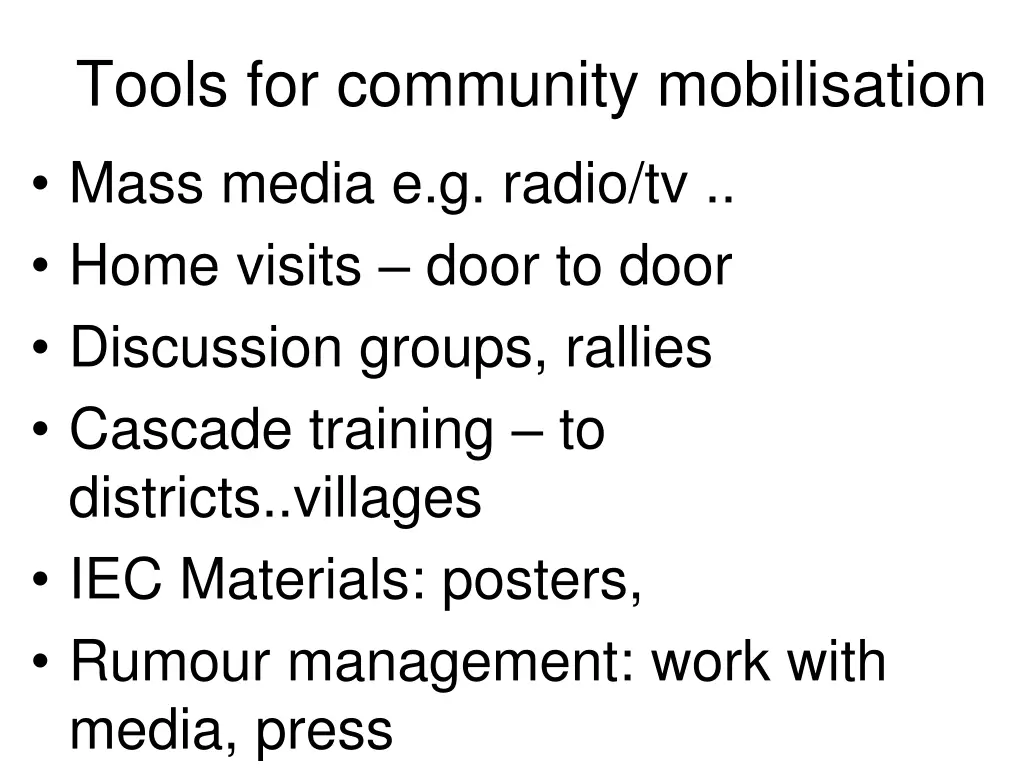 Tools for community mobilisation

• Mass media e.g. radio/tv ..
• Home visits – door to door
• Discussion groups, rallies
• Cascade training – to districts..villages
• IEC Materials: posters,
• Rumour management: work with media, press